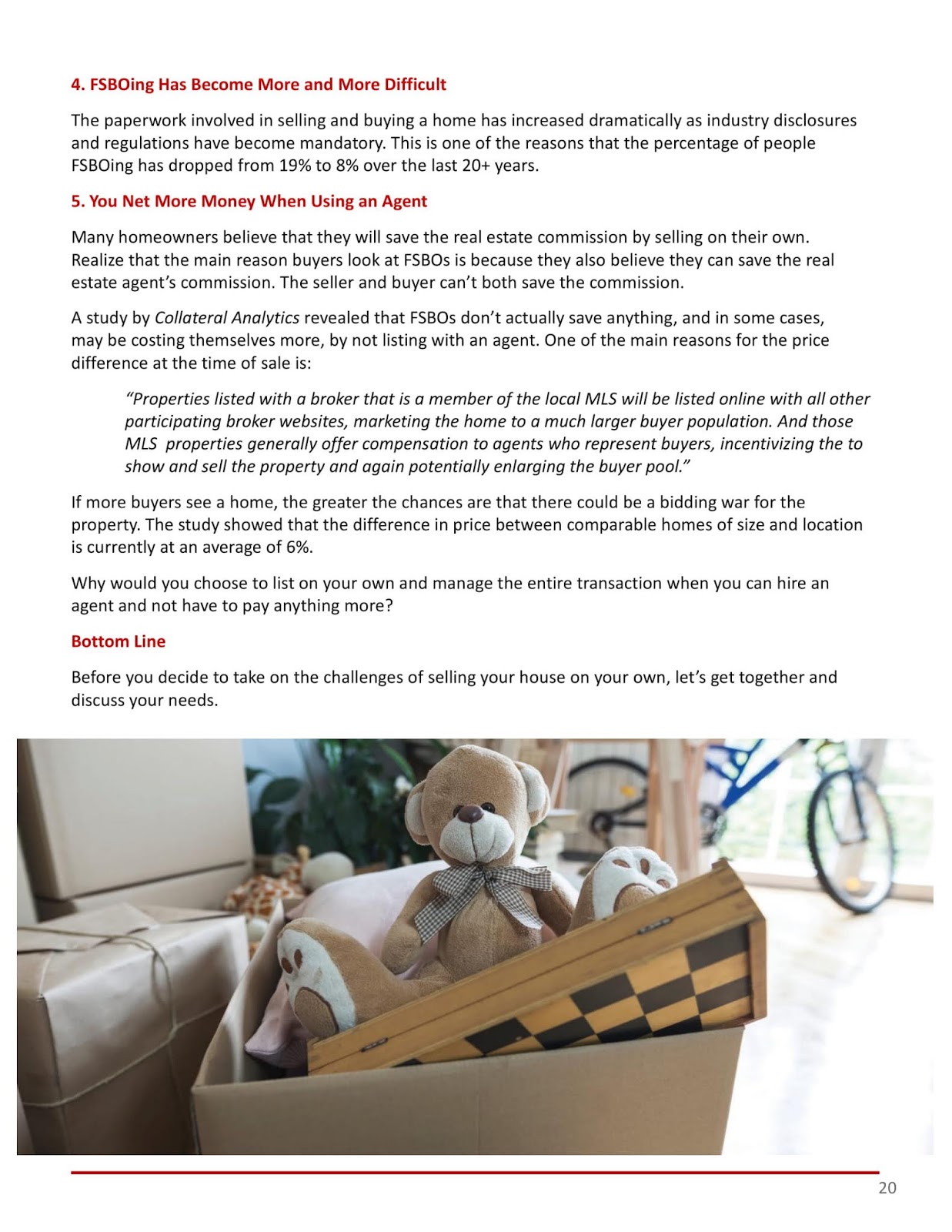 4. FSBOing Has Become More and More Difficult

The paperwork involved in selling and buying a home has increased dramatically as industry disclosures and regulations have become mandatory. This is one of the reasons that the percentage of people FSBOing has dropped from 19% to 8% over the last 20+ years.

5. You Net More Money When Using an Agent

Many homeowners believe that they will save the real estate commission by selling on their own. Realize that the main reason buyers look at FSBOs is because they also believe they can save the real estate agent's commission. The seller and buyer can't both save the commission.

A study by Collateral Analytics revealed that FSBOs don't actually save anything, and in some cases, may be costing themselves more, by not listing with an agent. One of the main reasons for the price difference at the time of sale is:

"Properties listed with a broker that is a member of the local MLS will be listed online with all other participating broker websites, marketing the home to a much larger buyer population. And those MLS properties generally offer compensation to agents who represent buyers, incentivizing the to show and sell the property and again potentially enlarging the buyer pool."

If more buyers see a home, the greater the chances are that there could be a bidding war for the property. The study showed that the difference in price between comparable homes of size and location is currently at an average of 6%.

Why would you choose to list on your own and manage the entire transaction when you can hire an agent and not have to pay anything more?

Bottom Line

Before you decide to take on the challenges of selling your house on your own, let's get together and discuss your needs.

20